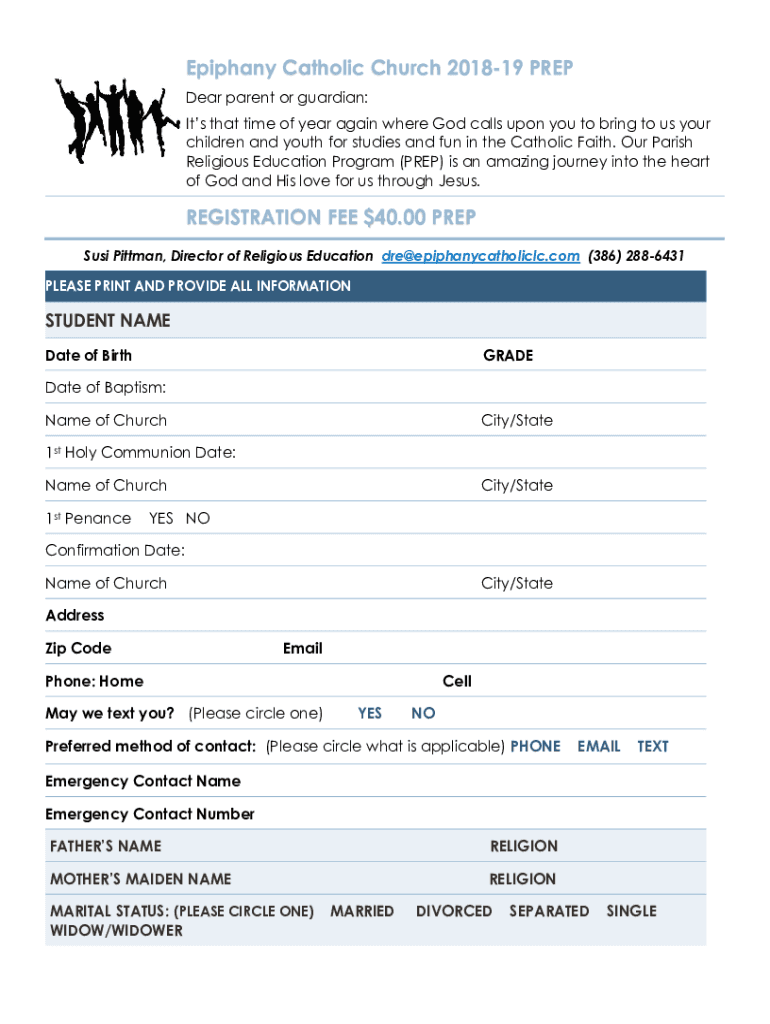 Epiphany Catholic Church 2018-19 PREP

Dear parent or guardian:

It's that time of year again where God calls upon you to bring to us your children and youth for studies and fun in the Catholic Faith. Our Parish Religious Education Program (PREP) is an amazing journey into the heart of God and His love for us through Jesus.

REGISTRATION FEE $40.00 PREP

Susi Pittman, Director of Religious Education dre@epiphanycatholiclc.com (386) 288-6431

PLEASE PRINT AND PROVIDE ALL INFORMATION

STUDENT NAME

Date of Birth GRADE

Date of Baptism:

Name of Church City/State

1st Holy Communion Date:

Name of Church City/State

1st Penance YES NO

Confirmation Date:

Name of Church City/State

Address

Zip Code Email

Phone: Home Cell

May we text you? (Please circle one) YES NO

Preferred method of contact: (Please circle what is applicable) PHONE EMAIL TEXT

Emergency Contact Name

Emergency Contact Number

FATHER'S NAME RELIGION

MOTHER'S MAIDEN NAME RELIGION

MARITAL STATUS: (PLEASE CIRCLE ONE) MARRIED DIVORCED SEPARATED SINGLE WIDOW/WIDOWER